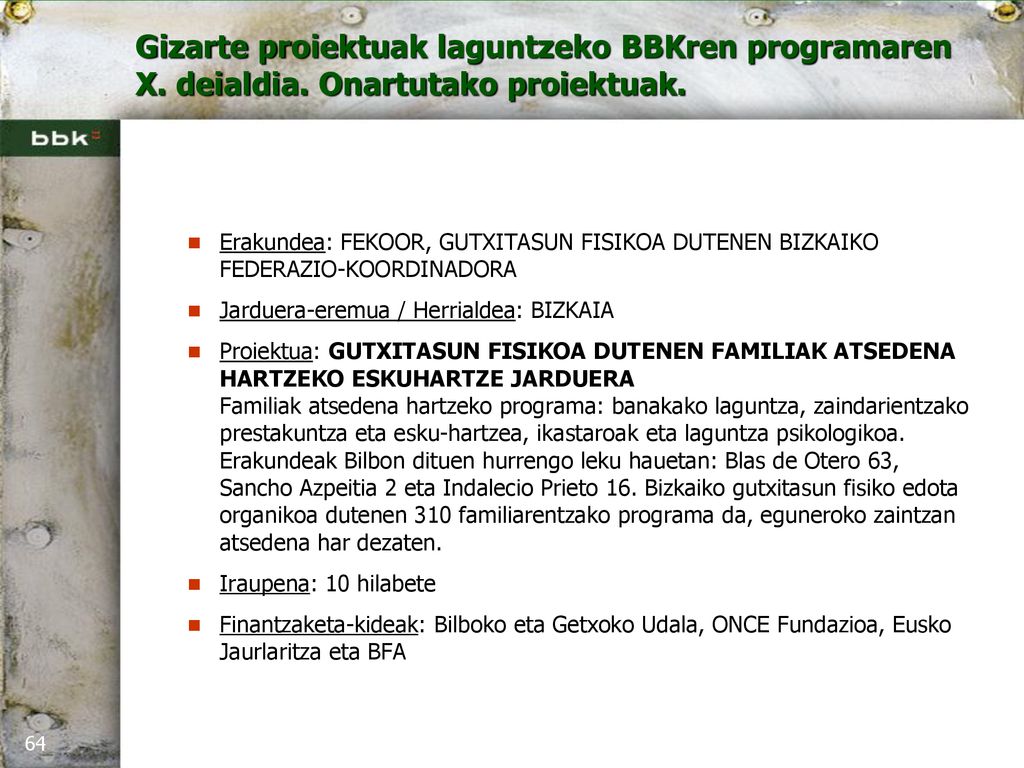 Gizarte proiektuak laguntzeko BBKren programaren X. deialdia. Onartutako proiektuak.

bbk

Erakundea: FEKOOR, GUTXITASUN FISIKOA DUTENEN BIZKAIKO FEDERAZIO-KOORDINADORA

Jarduera-eremua / Herrialdea: BIZKAIA

Proiektua: GUTXITASUN FISIKOA DUTENEN FAMILIAK ATSEDENA HARTZEKO ESKUHARTZE JARDUERA
Familiak atsedena hartzeko programa: banakako laguntza, zaindarientzako prestakuntza eta esku-hartzea, ikastaroak eta laguntza psikologikoa. Erakundeak Bilbon dituen hurrengo leku hauetan: Blas de Otero 63, Sancho Azpeitia 2 eta Indalecio Prieto 16. Bizkaiko gutxitasun fisiko edota organikoa dutenen 310 familiarentzako programa da, eguneroko zaintzan atsedena har dezaten.

Iraupena: 10 hilabete

Finantzaketa-kideak: Bilboko eta Getxoko Udala, ONCE Fundazioa, Eusko Jaurlaritza eta BFA

64